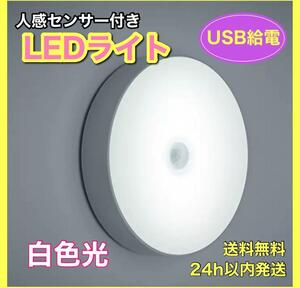 人感センサー付き
LEDライト

USB給電

白色光

送料無料
24h以内発送